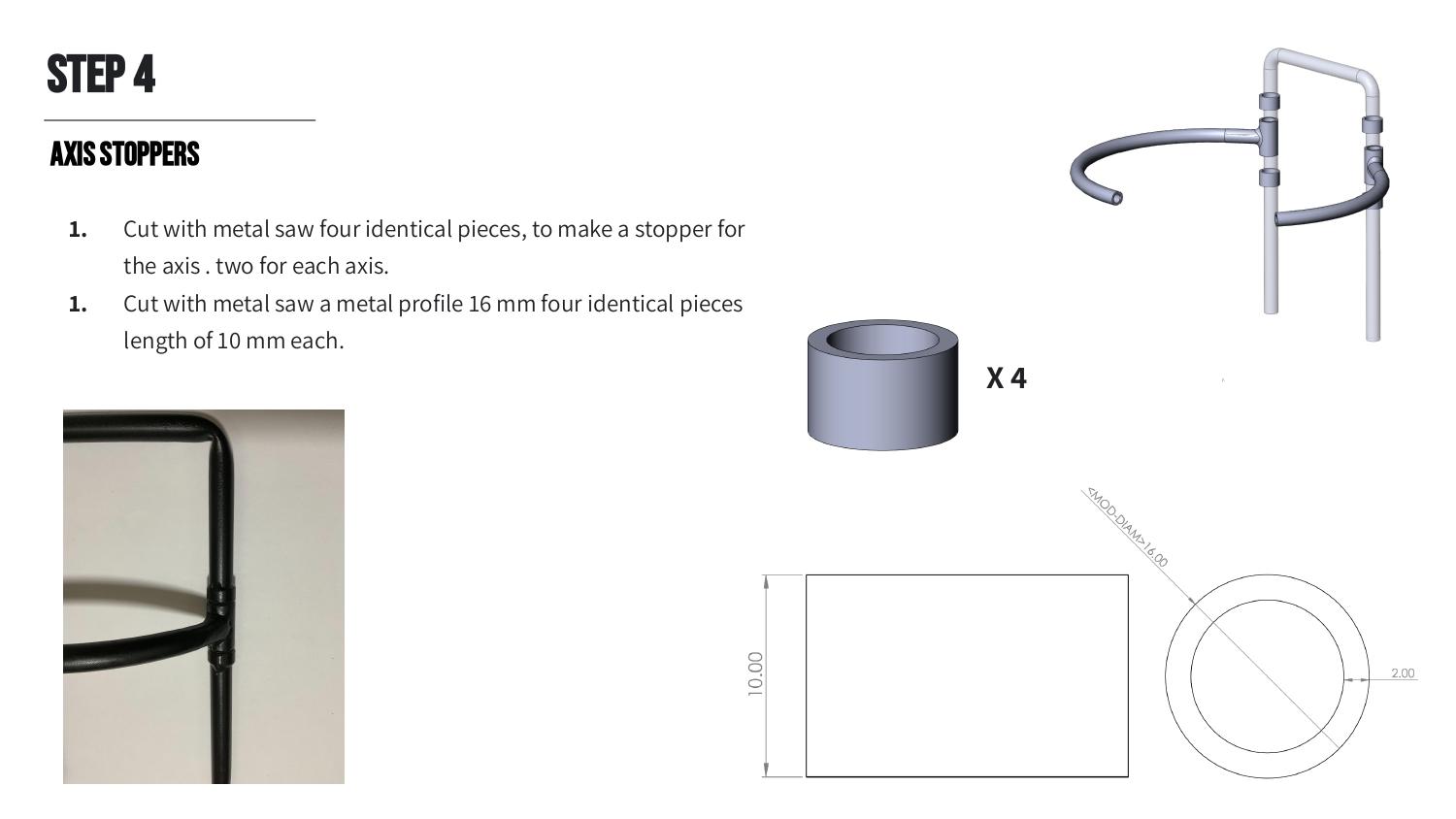 STEP 4

AXIS STOPPERS

1. Cut with metal saw four identical pieces, to make a stopper for the axis . two for each axis.
1. Cut with metal saw a metal profile 16 mm four identical pieces length of 10 mm each.

X 4

<MOD-DIAM>16.00

10.00

2.00